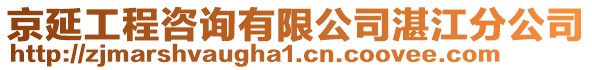 京延工程咨询有限公司湛江分公司
http://zjmarshvaugha1.cn.coovee.com